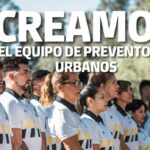 CREAMO
EL EQUIPO DE PREVENTO
URBANOS